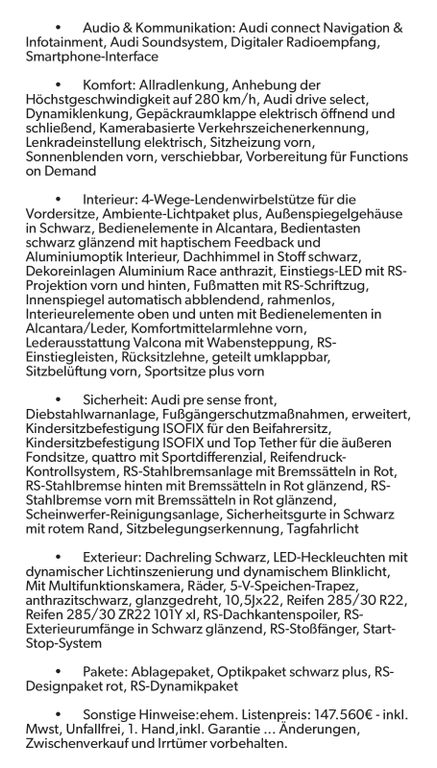 • Audio & Kommunikation: Audi connect Navigation & Infotainment, Audi Soundsystem, Digitaler Radioempfang, Smartphone-Interface

• Komfort: Allradlenkung, Anhebung der Höchstgeschwindigkeit auf 280 km/h, Audi drive select, Dynamiklenkung, Gepäckraumklappe elektrisch öffnend und schließend, Kamerabasierte Verkehrszeichenerkennung, Lenkradeinstellung elektrisch, Sitzheizung vorn, Sonnenblenden vorn, verschiebbar, Vorbereitung für Functions on Demand

• Interieur: 4-Wege-Lendenwirbelstütze für die Vordersitze, Ambiente-Lichtpaket plus, Außenspiegelgehäuse in Schwarz, Bedienelemente in Alcantara, Bedientasten schwarz glänzend mit haptischem Feedback und Aluminiumoptik Interieur, Dachhimmel in Stoff schwarz, Dekoreinlagen Aluminium Race anthrazit, Einstiegs-LED mit RS-Projektion vorn und hinten, Fußmatten mit RS-Schriftzug, Innenspiegel automatisch abblendend, rahmenlos, Interieurelemente oben und unten mit Bedienelementen in Alcantara/Leder, Komfortmittelarmlehne vorn, Lederausstattung Valcona mit Wabensteppung, RS-Einstiegleisten, Rücksitzlehne, geteilt umklappbar, Sitzbelüftung vorn, Sportsitze plus vorn

• Sicherheit: Audi pre sense front, Diebstahlwarnanlage, Fußgängerschutzmaßnahmen, erweitert, Kindersitzbefestigung ISOFIX für den Beifahrersitz, Kindersitzbefestigung ISOFIX und Top Tether für die äußeren Fondsitze, quattro mit Sportdifferenzial, Reifendruck-Kontrollsystem, RS-Stahlbremsanlage mit Bremssätteln in Rot, RS-Stahlbremse hinten mit Bremssätteln in Rot glänzend, RS-Stahlbremse vorn mit Bremssätteln in Rot glänzend, Scheinwerfer-Reinigungsanlage, Sicherheitsgurte in Schwarz mit rotem Rand, Sitzbelegungserkennung, Tagfahrlicht

• Exterieur: Dachreling Schwarz, LED-Heckleuchten mit dynamischer Lichtinszenierung und dynamischem Blinklicht, Mit Multifunktionskamera, Räder, 5-V-Speichen-Trapez, anthrazitschwarz, glanzgedreht, 10,5Jx22, Reifen 285/30 R22, Reifen 285/30 ZR22 101Y xl, RS-Dachkantenspoiler, RS-Exterieurumfänge in Schwarz glänzend, RS-Stoßfänger, Start-Stop-System

• Pakete: Ablagepaket, Optikpaket schwarz plus, RS-Designpaket rot, RS-Dynamikpaket

• Sonstige Hinweise:ehem. Listenpreis: 147.560€ - inkl. Mwst, Unfallfrei, 1. Hand,inkl. Garantie ... Änderungen, Zwischenverkauf und Irrtümer vorbehalten.